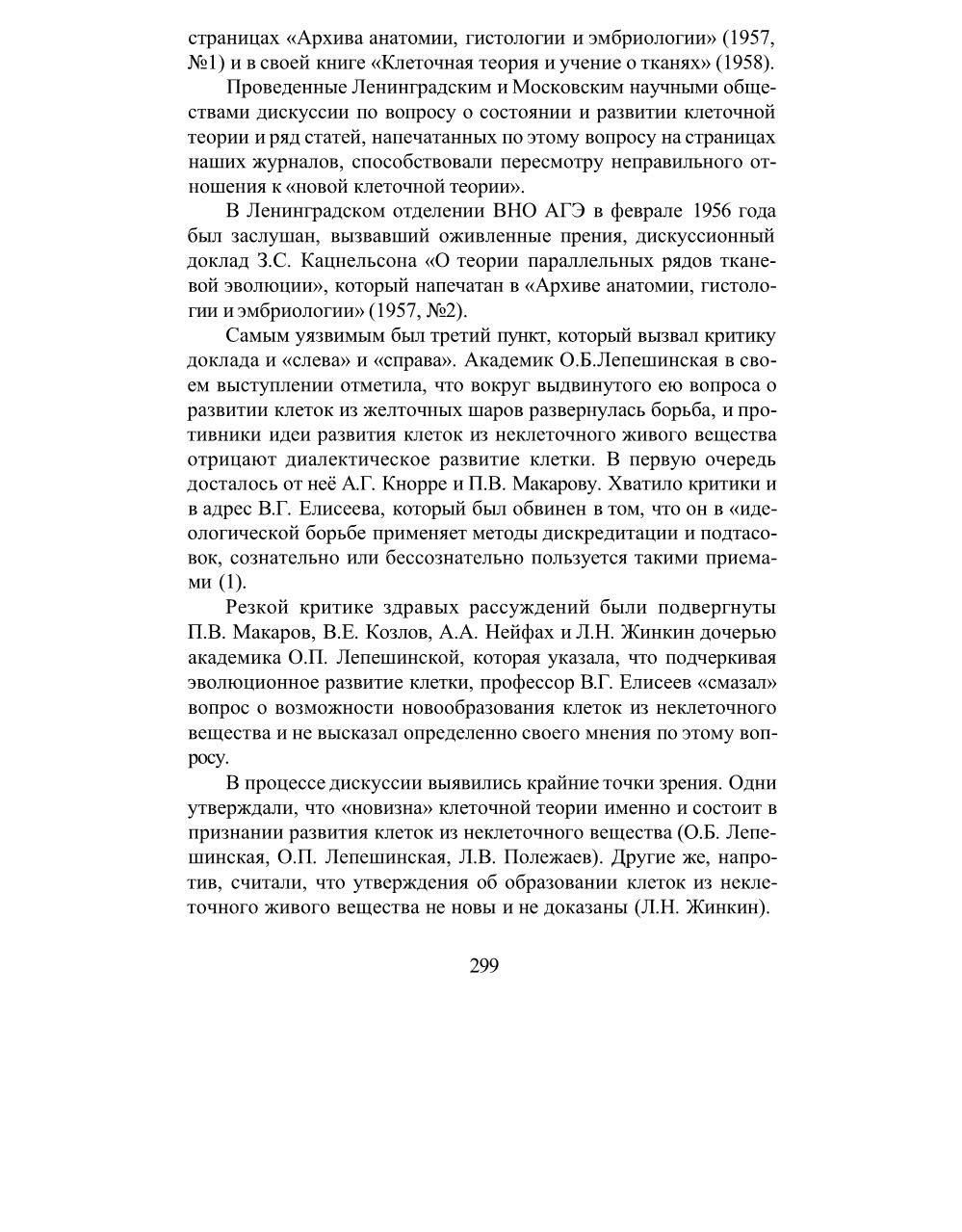 страницах «Архива анатомии, гистологии и эмбриологии» (1957, №1) и в своей книге «Клеточная теория и учение о тканях» (1958).

Проведенные Ленинградским и Московским научными обществами дискуссии по вопросу о состоянии и развитии клеточной теории и ряд статей, напечатанных по этому вопросу на страницах наших журналов, способствовали пересмотру неправильного отношения к «новой клеточной теории».

В Ленинградском отделении ВНО АГЭ в феврале 1956 года был заслушан, вызвавший оживленные прения, дискуссионный доклад З.С. Кацнельсона «О теории параллельных рядов тканевой эволюции», который напечатан в «Архиве анатомии, гистологии и эмбриологии» (1957, №2).

Самым уязвимым был третий пункт, который вызвал критику доклада и «слева» и «справа». Академик О.Б.Лепешинская в своем выступлении отметила, что вокруг выдвинутого ею вопроса о развитии клеток из желточных шаров развернулась борьба, и противники идеи развития клеток из неклеточного живого вещества отрицают диалектическое развитие клетки. В первую очередь досталось от неё А.Г. Кнорре и П.В. Макарову. Хватило критики и в адрес В.Г. Елисеева, который был обвинен в том, что он в «идеологической борьбе применяет методы дискредитации и подтасовок, сознательно или бессознательно пользуется такими приемами (1).

Резкой критике здравых рассуждений были подвергнуты П.В. Макаров, В.Е. Козлов, А.А. Нейфах и Л.Н. Жинкин дочерью академика О.П. Лепешинской, которая указала, что подчеркивая эволюционное развитие клетки, профессор В.Г. Елисеев «смазал» вопрос о возможности новообразования клеток из неклеточного вещества и не высказал определенно своего мнения по этому вопросу.

В процессе дискуссии выявились крайние точки зрения. Одни утверждали, что «новизна» клеточной теории именно и состоит в признании развития клеток из неклеточного вещества (О.Б. Лепешинская, О.П. Лепешинская, Л.В. Полежаев). Другие же, напротив, считали, что утверждения об образовании клеток из неклеточного живого вещества не новы и не доказаны (Л.Н. Жинкин).

299